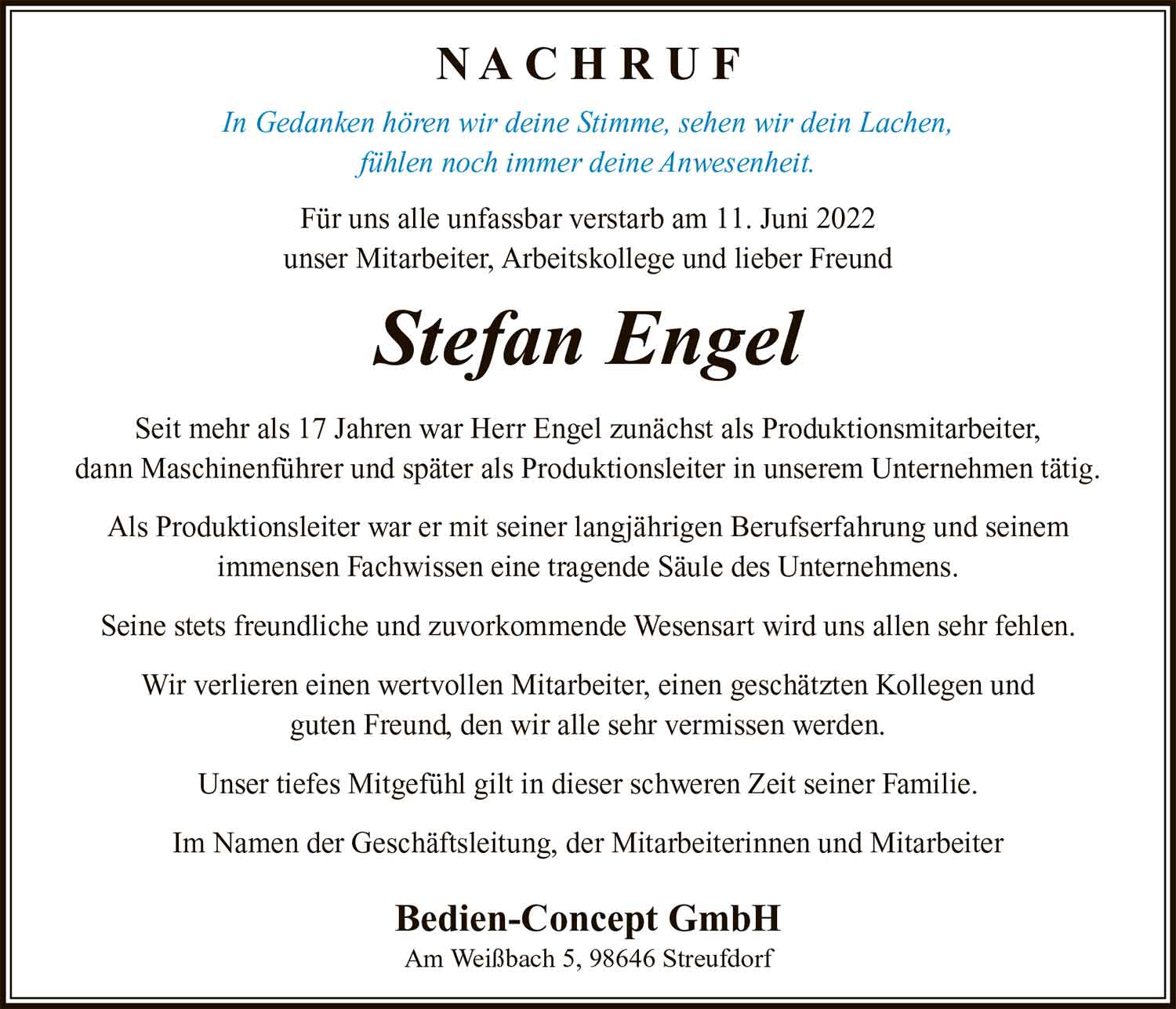 NACHRUF

In Gedanken hören wir deine Stimme, sehen wir dein Lachen, fühlen noch immer deine Anwesenheit.

Für uns alle unfassbar verstarb am 11. Juni 2022 unser Mitarbeiter, Arbeitskollege und lieber Freund

Stefan Engel

Seit mehr als 17 Jahren war Herr Engel zunächst als Produktionsmitarbeiter, dann Maschinenführer und später als Produktionsleiter in unserem Unternehmen tätig.

Als Produktionsleiter war er mit seiner langjährigen Berufserfahrung und seinem immensen Fachwissen eine tragende Säule des Unternehmens.

Seine stets freundliche und zuvorkommende Wesensart wird uns allen sehr fehlen.

Wir verlieren einen wertvollen Mitarbeiter, einen geschätzten Kollegen und guten Freund, den wir alle sehr vermissen werden.

Unser tiefes Mitgefühl gilt in dieser schweren Zeit seiner Familie.

Im Namen der Geschäftsleitung, der Mitarbeiterinnen und Mitarbeiter

Bedien-Concept GmbH
Am Weißbach 5, 98646 Streufdorf